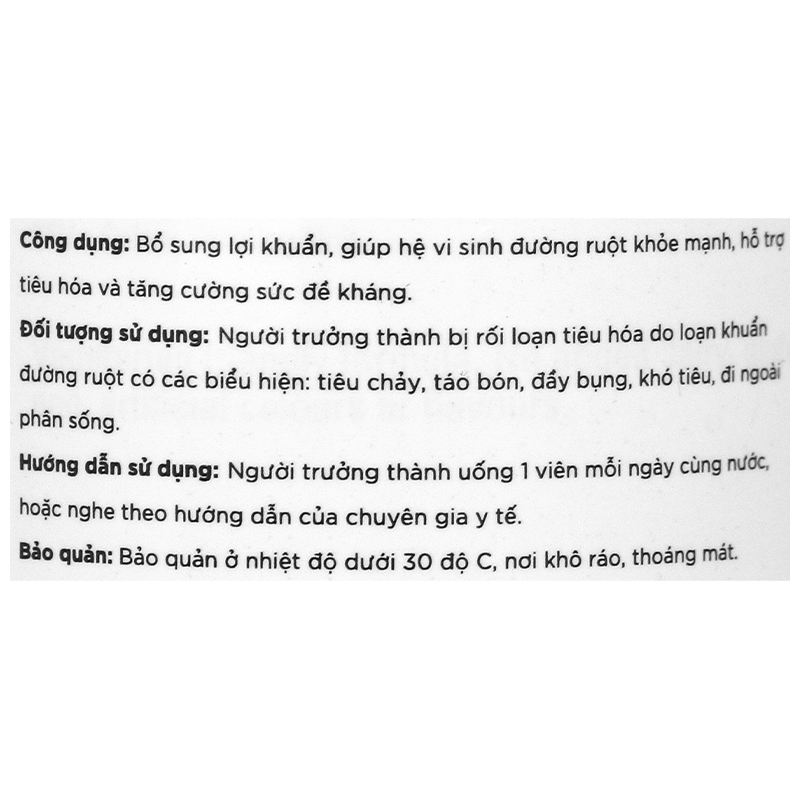 Công dụng: Bổ sung lợi khuẩn, giúp hệ vi sinh đường ruột khỏe mạnh, hỗ trợ tiêu hóa và tăng cường sức đề kháng.

Đối tượng sử dụng: Người trưởng thành bị rối loạn tiêu hóa do loạn khuẩn đường ruột có các biểu hiện: tiêu chảy, táo bón, đầy bụng, khó tiêu, đi ngoài phân sống.

Hướng dẫn sử dụng: Người trưởng thành uống 1 viên mỗi ngày cùng nước, hoặc nghe theo hướng dẫn của chuyên gia y tế.

Bảo quản: Bảo quản ở nhiệt độ dưới 30 độ C, nơi khô ráo, thoáng mát.